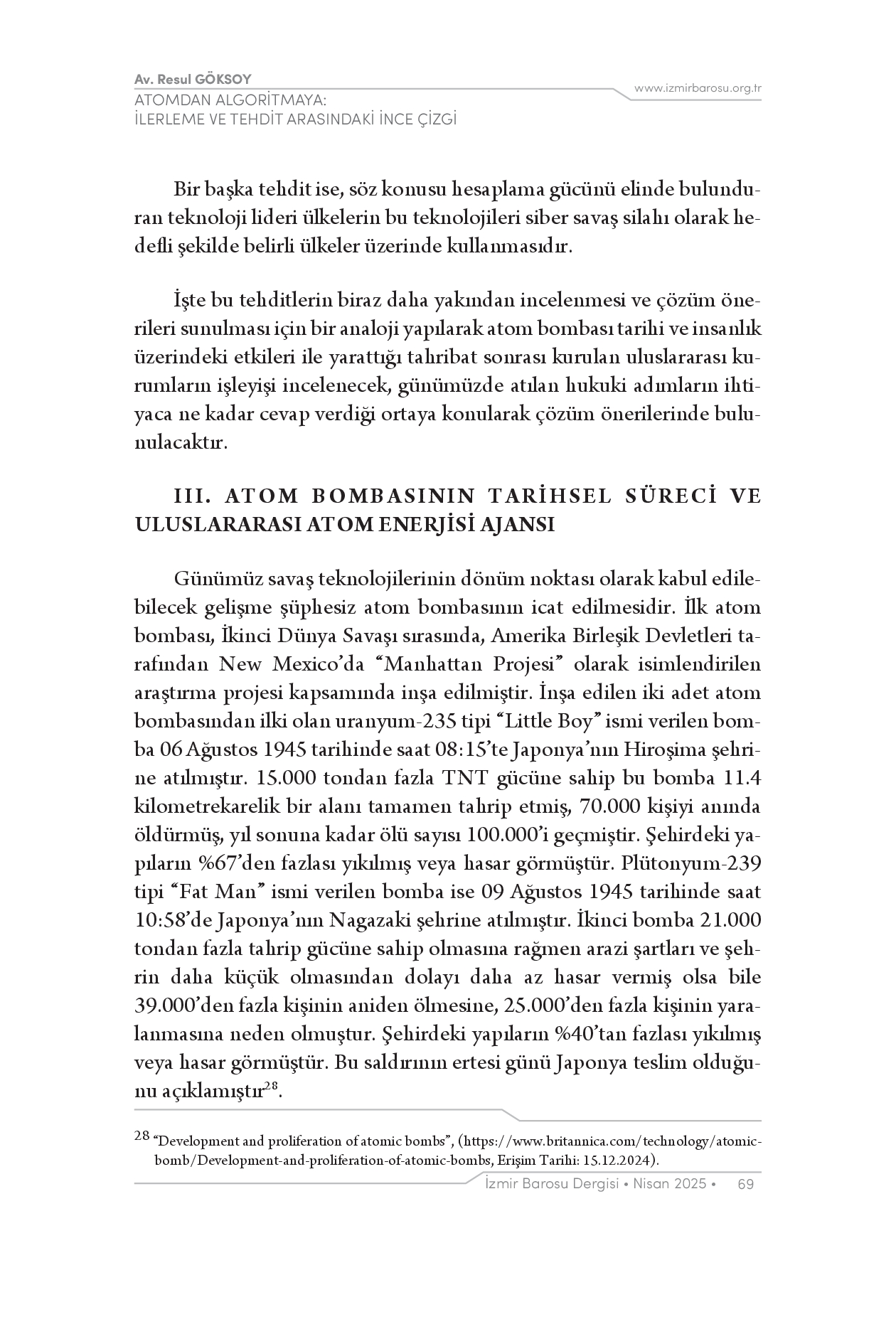 Av. Resul GÖKSOY
ATOMDAN ALGORİTMAYA:
İLERLEME VE TEHDİT ARASINDAKİ İNCE ÇİZGİ

www.izmirbarosu.org.tr

Bir başka tehdit ise, söz konusu hesaplama gücünü elinde bulunduran teknoloji lideri ülkelerin bu teknolojileri siber savaş silahı olarak hedefli şekilde belirli ülkeler üzerinde kullanmasıdır.

İşte bu tehditlerin biraz daha yakından incelenmesi ve çözüm önerileri sunulması için bir analoji yapılarak atom bombası tarihi ve insanlık üzerindeki etkileri ile yarattığı tahribat sonrası kurulan uluslararası kurumların işleyişi incelenecek, günümüzde atılan hukuki adımların ihtiyaca ne kadar cevap verdiği ortaya konularak çözüm önerilerinde bulunulacaktır.

III. ATOM BOMBASININ TARİHSEL SÜRECİ VE ULUSLARARASI ATOM ENERJİSİ AJANSI

Günümüz savaş teknolojilerinin dönüm noktası olarak kabul edilebilecek gelişme şüphesiz atom bombasının icat edilmesidir. İlk atom bombası, İkinci Dünya Savaşı sırasında, Amerika Birleşik Devletleri tarafından New Mexico'da "Manhattan Projesi" olarak isimlendirilen araştırma projesi kapsamında inşa edilmiştir. İnşa edilen iki adet atom bombasından ilki olan uranyum-235 tipi "Little Boy" ismi verilen bomba 06 Ağustos 1945 tarihinde saat 08:15'te Japonya'nın Hiroşima şehrine atılmıştır. 15.000 tondan fazla TNT gücüne sahip bu bomba 11.4 kilometrekarelik bir alanı tamamen tahrip etmiş, 70.000 kişiyi anında öldürmüş, yıl sonuna kadar ölü sayısı 100.000'i geçmiştir. Şehirdeki yapıların %67'den fazlası yıkılmış veya hasar görmüştür. Plütonyum-239 tipi "Fat Man" ismi verilen bomba ise 09 Ağustos 1945 tarihinde saat 10:58'de Japonya'nın Nagazaki şehrine atılmıştır. İkinci bomba 21.000 tondan fazla tahrip gücüne sahip olmasına rağmen arazi şartları ve şehrin daha küçük olmasından dolayı daha az hasar vermiş olsa bile 39.000'den fazla kişinin aniden ölmesine, 25.000'den fazla kişinin yaralanmasına neden olmuştur. Şehirdeki yapıların %40'tan fazlası yıkılmış veya hasar görmüştür. Bu saldırının ertesi günü Japonya teslim olduğunu açıklamıştır$^{28}$.

$^{28}$ "Development and proliferation of atomic bombs", (https://www.britannica.com/technology/atomic-bomb/Development-and-proliferation-of-atomic-bombs, Erişim Tarihi: 15.12.2024).

İzmir Barosu Dergisi • Nisan 2025 • 69